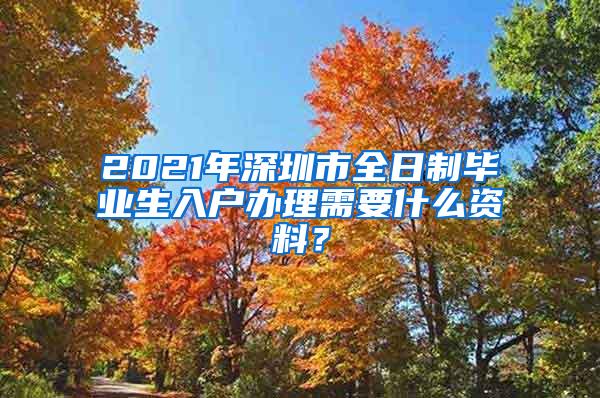 2021年深圳市全日制毕业生入户办理需要什么资料？